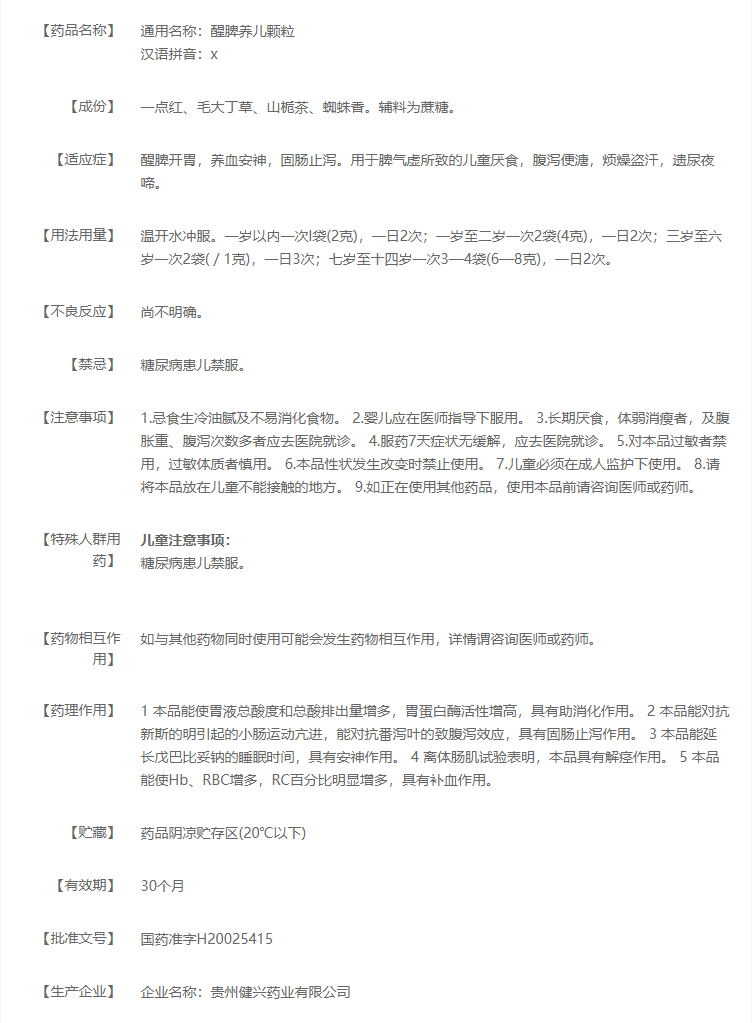 【药品名称】 通用名称：醒脾养儿颗粒
汉语拼音：x

【成份】 一点红、毛大丁草、山栀茶、蜘蛛香。辅料为蔗糖。

【适应症】 醒脾开胃，养血安神，固肠止泻。用于脾气虚所致的儿童厌食，腹泻便溏，烦燥盗汗，遗尿夜啼。

【用法用量】 温开水冲服。一岁以内一次l袋(2克)，一日2次；一岁至二岁一次2袋(4克)，一日2次；三岁至六岁一次2袋( / 1克)，一日3次；七岁至十四岁一次3—4袋(6—8克)，一日2次。

【不良反应】 尚不明确。

【禁忌】 糖尿病患儿禁服。

【注意事项】 1.忌食生冷油腻及不易消化食物。 2.婴儿应在医师指导下服用。 3.长期厌食，体弱消瘦者，及腹胀重、腹泻次数多者应去医院就诊。 4.服药7天症状无缓解，应去医院就诊。 5.对本品过敏者禁用，过敏体质者慎用。 6.本品性状发生改变时禁止使用。 7.儿童必须在成人监护下使用。 8.请将本品放在儿童不能接触的地方。 9.如正在使用其他药品，使用本品前请咨询医师或药师。

【特殊人群用药】 儿童注意事项：
糖尿病患儿禁服。

【药物相互作用】 如与其他药物同时使用可能会发生药物相互作用，详情请咨询医师或药师。

【药理作用】 1 本品能使胃液总酸度和总酸排出量增多，胃蛋白酶活性增高，具有助消化作用。 2 本品能对抗新斯的明引起的小肠运动亢进，能对抗番泻叶的致腹泻效应，具有固肠止泻作用。 3 本品能延长戊巴比妥钠的睡眠时间，具有安神作用。 4 离体肠肌试验表明，本品具有解痉作用。 5 本品能使Hb、RBC增多，RC百分比明显增多，具有补血作用。

【贮藏】 药品阴凉贮存区(20℃以下)

【有效期】 30个月

【批准文号】 国药准字H20025415

【生产企业】 企业名称：贵州健兴药业有限公司